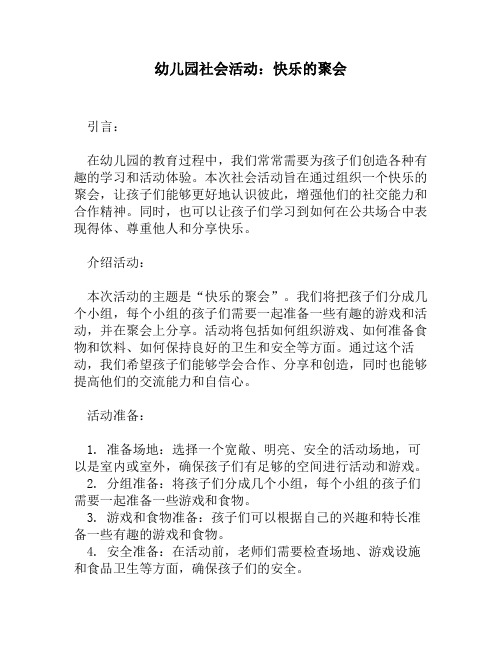 幼儿园社会活动：快乐的聚会

引言：

在幼儿园的教育过程中，我们常常需要为孩子们创造各种有趣的学习和活动体验。本次社会活动旨在通过组织一个快乐的聚会，让孩子们能够更好地认识彼此，增强他们的社交能力和合作精神。同时，也可以让孩子们学习到如何在公共场合中表现得体、尊重他人和分享快乐。

介绍活动：

本次活动的主题是“快乐的聚会”。我们将把孩子们分成几个小组，每个小组的孩子们需要一起准备一些有趣的游戏和活动，并在聚会上分享。活动将包括如何组织游戏、如何准备食物和饮料、如何保持良好的卫生和安全等方面。通过这个活动，我们希望孩子们能够学会合作、分享和创造，同时也能够提高他们的交流能力和自信心。

活动准备：

1. 准备场地：选择一个宽敞、明亮、安全的活动场地，可以是室内或室外，确保孩子们有足够的空间进行活动和游戏。
2. 分组准备：将孩子们分成几个小组，每个小组的孩子们需要一起准备一些游戏和食物。
3. 游戏和食物准备：孩子们可以根据自己的兴趣和特长准备一些有趣的游戏和食物。
4. 安全准备：在活动前，老师们需要检查场地、游戏设施和食品卫生等方面，确保孩子们的安全。